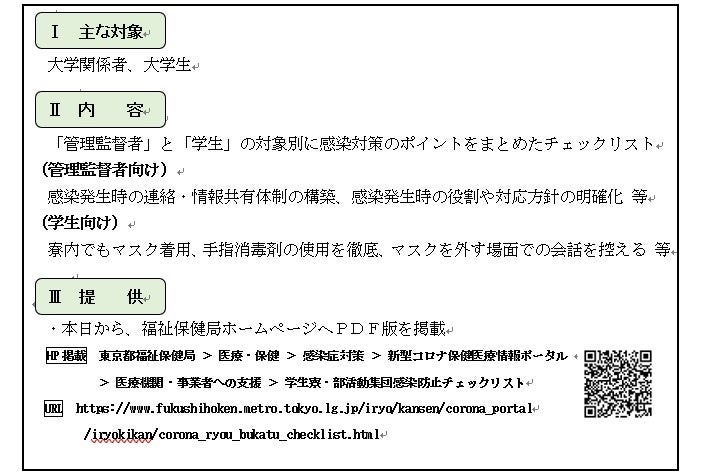 Ⅰ　主な対象

大学関係者、大学生

Ⅱ　内　　容

「管理監督者」と「学生」の対象別に感染対策のポイントをまとめたチェックリスト
(管理監督者向け)
感染発生時の連絡・情報共有体制の構築、感染発生時の役割や対応方針の明確化 等
(学生向け)
寮内でもマスク着用、手指消毒剤の使用を徹底、マスクを外す場面での会話を控える 等

Ⅲ　提　　供

・本日から、福祉保健局ホームページへＰＤＦ版を掲載

HP掲載　東京都福祉保健局 ＞ 医療・保健 ＞ 感染症対策 ＞ 新型コロナ保健医療情報ポータル ＞ 医療機関・事業者への支援 ＞ 学生寮・部活動集団感染防止チェックリスト

URL　https://www.fukushihoken.metro.tokyo.lg.jp/iryo/kansen/corona_portal/iryokikan/corona_ryou_bukatu_checklist.html